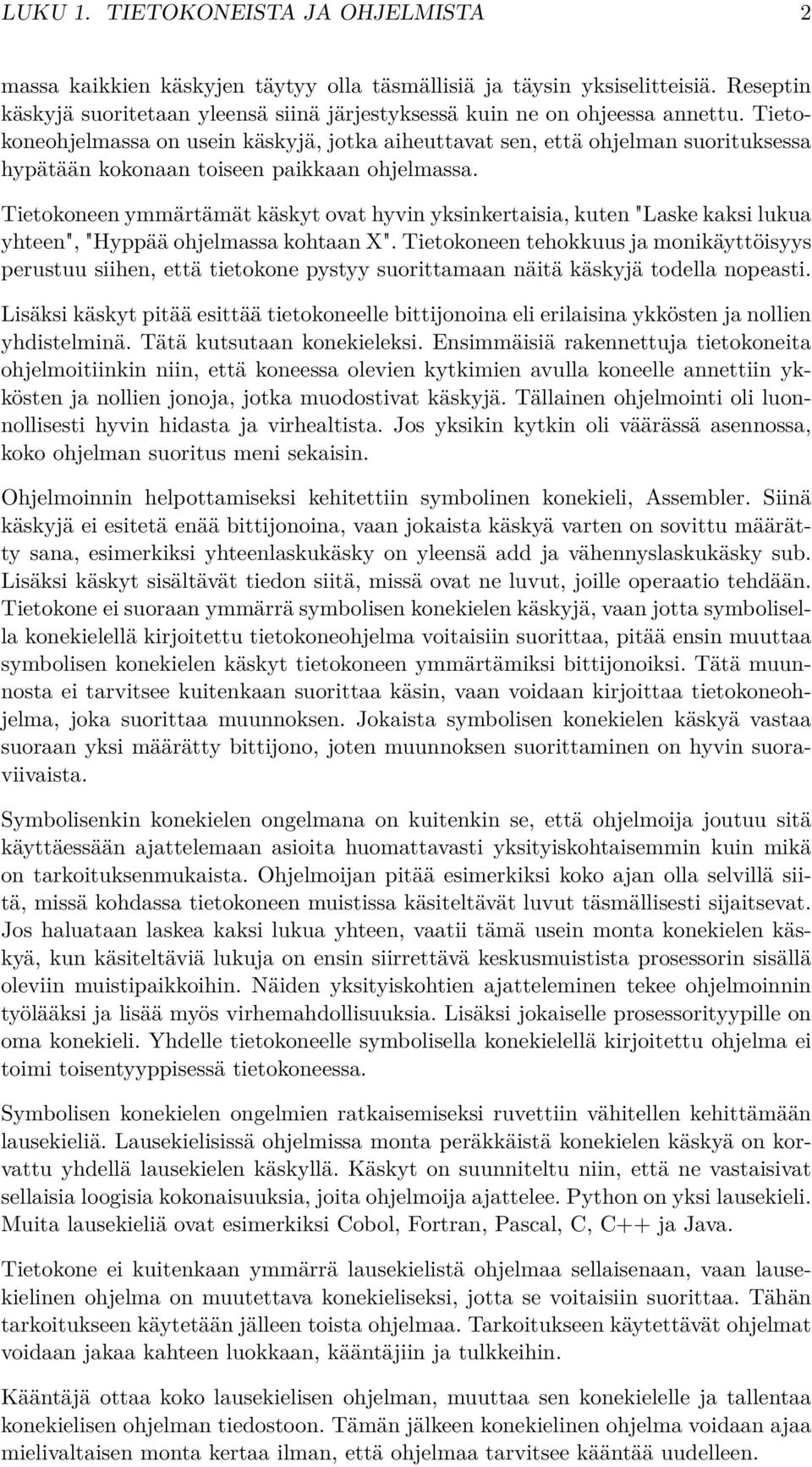 LUKU 1. TIETOKONEISTA JA OHJELMISTA 2

massa kaikkien käskyjen täytyy olla täsmällisiä ja täysin yksiselitteisiä. Reseptin käskyjä suoritetaan yleensä siinä järjestyksessä kuin ne on ohjeessa annettu. Tietokoneohjelmassa on usein käskyjä, jotka aiheuttavat sen, että ohjelman suorituksessa hypätään kokonaan toiseen paikkaan ohjelmassa.

Tietokoneen ymmärtämät käskyt ovat hyvin yksinkertaisia, kuten "Laske kaksi lukua yhteen", "Hyppää ohjelmassa kohtaan X". Tietokoneen tehokkuus ja monikäyttöisyys perustuu siihen, että tietokone pystyy suorittamaan näitä käskyjä todella nopeasti.

Lisäksi käskyt pitää esittää tietokoneelle bittijonoina eli erilaisina ykkösten ja nollien yhdistelminä. Tätä kutsutaan konekieleksi. Ensimmäisiä rakennettuja tietokoneita ohjelmoitiinkin niin, että koneessa olevien kytkimien avulla koneelle annettiin ykkösten ja nollien jonoja, jotka muodostivat käskyjä. Tällainen ohjelmointi oli luonnollisesti hyvin hidasta ja virhealtista. Jos yksikin kytkin oli väärässä asennossa, koko ohjelman suoritus meni sekaisin.

Ohjelmoinnin helpottamiseksi kehitettiin symbolinen konekieli, Assembler. Siinä käskyjä ei esitetä enää bittijonoina, vaan jokaista käskyä varten on sovittu määrätty sana, esimerkiksi yhteenlaskukäsky on yleensä add ja vähennyslaskukäsky sub. Lisäksi käskyt sisältävät tiedon siitä, missä ovat ne luvut, joille operaatio tehdään. Tietokone ei suoraan ymmärrä symbolisen konekielen käskyjä, vaan jotta symbolisella konekielellä kirjoitettu tietokoneohjelma voitaisiin suorittaa, pitää ensin muuttaa symbolisen konekielen käskyt tietokoneen ymmärtämiksi bittijonoiksi. Tätä muunnosta ei tarvitsee kuitenkaan suorittaa käsin, vaan voidaan kirjoittaa tietokoneohjelma, joka suorittaa muunnoksen. Jokaista symbolisen konekielen käskyä vastaa suoraan yksi määrätty bittijono, joten muunnoksen suorittaminen on hyvin suoraviivaista.

Symbolisenkin konekielen ongelmana on kuitenkin se, että ohjelmoija joutuu sitä käyttäessään ajattelemaan asioita huomattavasti yksityiskohtaisemmin kuin mikä on tarkoituksenmukaista. Ohjelmoijan pitää esimerkiksi koko ajan olla selvillä siitä, missä kohdassa tietokoneen muistissa käsiteltävät luvut täsmällisesti sijaitsevat. Jos haluataan laskea kaksi lukua yhteen, vaatii tämä usein monta konekielen käskyä, kun käsiteltäviä lukuja on ensin siirrettävä keskusmuistista prosessorin sisällä oleviin muistipaikkoihin. Näiden yksityiskohtien ajatteleminen tekee ohjelmoinnin työlääksi ja lisää myös virhemahdollisuuksia. Lisäksi jokaiselle prosessorityypille on oma konekieli. Yhdelle tietokoneelle symbolisella konekielellä kirjoitettu ohjelma ei toimi toisentyyppisessä tietokoneessa.

Symbolisen konekielen ongelmien ratkaisemiseksi ruvettiin vähitellen kehittämään lausekieliä. Lausekielisissä ohjelmissa monta peräkkäistä konekielen käskyä on korvattu yhdellä lausekielen käskyllä. Käskyt on suunniteltu niin, että ne vastaisivat sellaisia loogisia kokonaisuuksia, joita ohjelmoija ajattelee. Python on yksi lausekieli. Muita lausekieliä ovat esimerkiksi Cobol, Fortran, Pascal, C, C++ ja Java.

Tietokone ei kuitenkaan ymmärrä lausekielistä ohjelmaa sellaisenaan, vaan lausekielinen ohjelma on muutettava konekieliseksi, jotta se voitaisiin suorittaa. Tähän tarkoitukseen käytetään jälleen toista ohjelmaa. Tarkoitukseen käytettävät ohjelmat voidaan jakaa kahteen luokkaan, kääntäjiin ja tulkkeihin.

Kääntäjä ottaa koko lausekielisen ohjelman, muuttaa sen konekielelle ja tallentaa konekielisen ohjelman tiedostoon. Tämän jälkeen konekielinen ohjelma voidaan ajaa mielivaltaisen monta kertaa ilman, että ohjelmaa tarvitsee kääntää uudelleen.